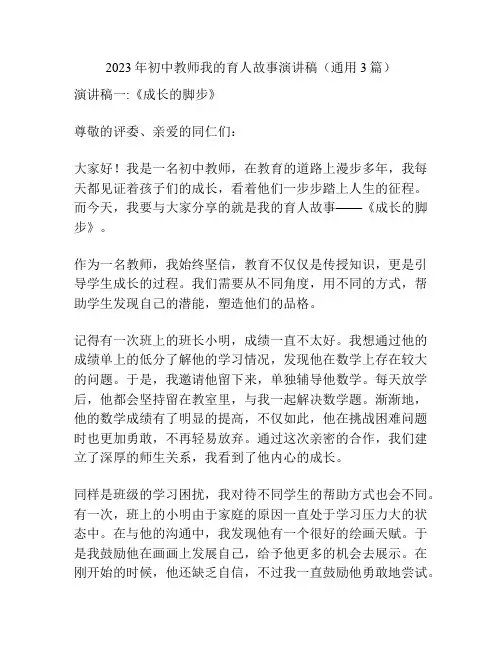 2023年初中教师我的育人故事演讲稿（通用3篇）

演讲稿一:《成长的脚步》

尊敬的评委、亲爱的同仁们:

大家好！我是一名初中教师，在教育的道路上漫步多年，我每天都见证着孩子们的成长，看着他们一步步踏上人生的征程。而今天，我要与大家分享的就是我的育人故事——《成长的脚步》。

作为一名教师，我始终坚信，教育不仅仅是传授知识，更是引导学生成长的过程。我们需要从不同角度，用不同的方式，帮助学生发现自己的潜能，塑造他们的品格。

记得有一次班上的班长小明，成绩一直不太好。我想通过他的成绩单上的低分了解他的学习情况，发现他在数学上存在较大的问题。于是，我邀请他留下来，单独辅导他数学。每天放学后，他都会坚持留在教室里，与我一起解决数学题。渐渐地，他的数学成绩有了明显的提高，不仅如此，他在挑战困难问题时也更加勇敢，不再轻易放弃。通过这次亲密的合作，我们建立了深厚的师生关系，我看到了他内心的成长。

同样是班级的学习困扰，我对待不同学生的帮助方式也会不同。有一次，班上的小明由于家庭的原因一直处于学习压力大的状态中。在与他的沟通中，我发现他有一个很好的绘画天赋。于是我鼓励他在画画上发展自己，给予他更多的机会去展示。在刚开始的时候，他还缺乏自信，不过我一直鼓励他勇敢地尝试。